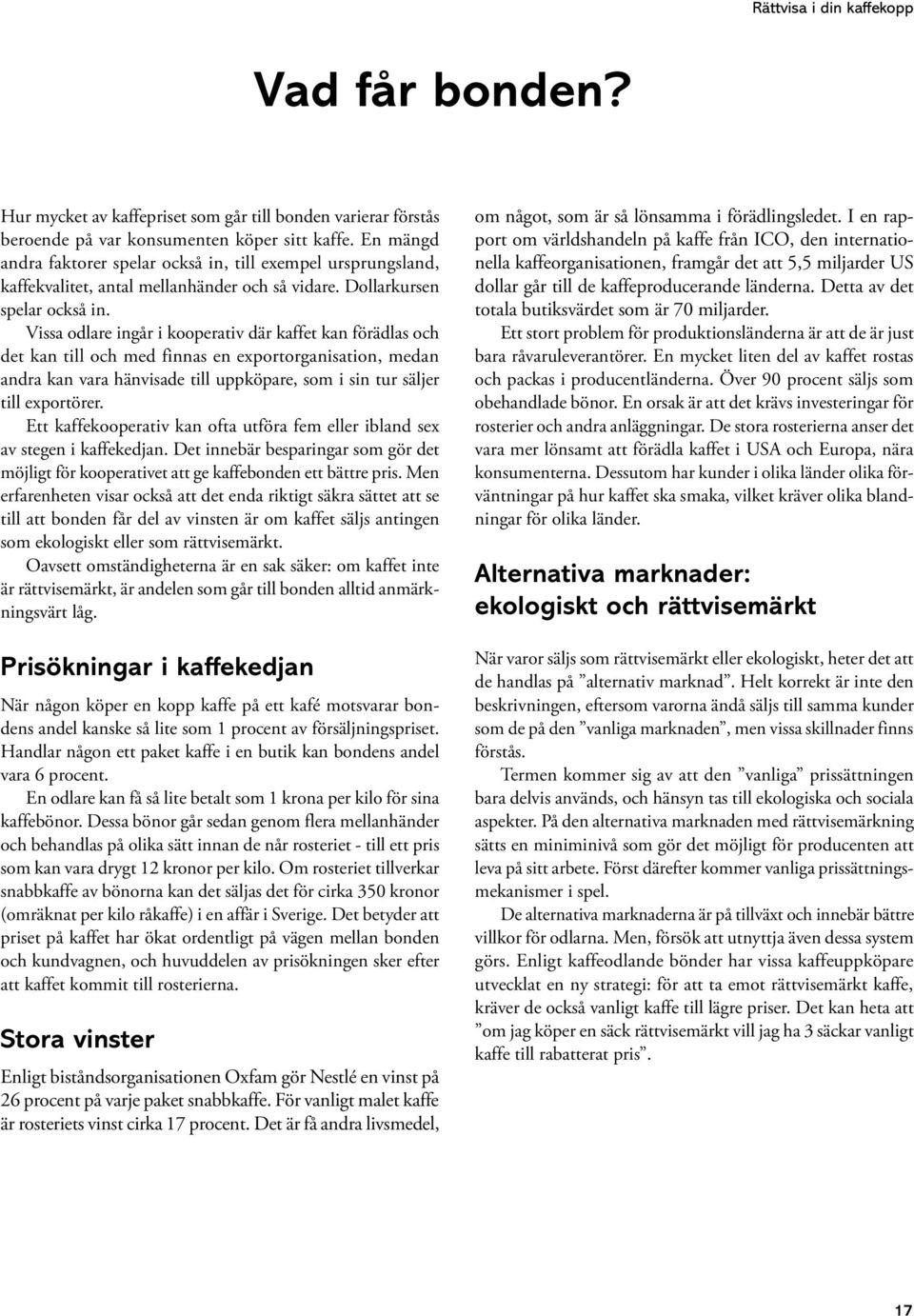 Rättvisa i din kaffekopp

Vad får bonden?

Hur mycket av kaffepriset som går till bonden varierar förstås beroende på var konsumenten köper sitt kaffe. En mängd andra faktorer spelar också in, till exempel ursprungsland, kaffekvalitet, antal mellanhänder och så vidare. Dollarkursen spelar också in.

Vissa odlare ingår i kooperativ där kaffet kan förädlas och det kan till och med finnas en exportorganisation, medan andra kan vara hänvisade till uppköpare, som i sin tur säljer till exportörer.

Ett kaffekooperativ kan ofta utföra fem eller ibland sex av stegen i kaffekedjan. Det innebär besparingar som gör det möjligt för kooperativet att ge kaffebonden ett bättre pris. Men erfarenheten visar också att det enda riktigt säkra sättet att se till att bonden får del av vinsten är om kaffet säljs antingen som ekologiskt eller som rättvisemärkt.

Oavsett omständigheterna är en sak säker: om kaffet inte är rättvisemärkt, är andelen som går till bonden alltid anmärkningsvärt låg.

Prisökningar i kaffekedjan

När någon köper en kopp kaffe på ett kafé motsvarar bondens andel kanske så lite som 1 procent av försäljningspriset. Handlar någon ett paket kaffe i en butik kan bondens andel vara 6 procent.

En odlare kan få så lite betalt som 1 krona per kilo för sina kaffebönor. Dessa bönor går sedan genom flera mellanhänder och behandlas på olika sätt innan de når rosteriet - till ett pris som kan vara drygt 12 kronor per kilo. Om rosteriet tillverkar snabbkaffe av bönorna kan det säljas det för cirka 350 kronor (omräknat per kilo råkaffe) i en affär i Sverige. Det betyder att priset på kaffet har ökat ordentligt på vägen mellan bonden och kundvagnen, och huvuddelen av prisökningen sker efter att kaffet kommit till rosterierna.

Stora vinster

Enligt biståndsorganisationen Oxfam gör Nestlé en vinst på 26 procent på varje paket snabbkaffe. För vanligt malet kaffe är rosteriets vinst cirka 17 procent. Det är få andra livsmedel, om något, som är så lönsamma i förädlingsledet. I en rapport om världshandeln på kaffe från ICO, den internationella kaffeorganisationen, framgår det att 5,5 miljarder US dollar går till de kaffeproducerande länderna. Detta av det totala butiksvärdet som är 70 miljarder.

Ett stort problem för produktionsländerna är att de är just bara råvaruleverantörer. En mycket liten del av kaffet rostas och packas i producentländerna. Över 90 procent säljs som obehandlade bönor. En orsak är att det krävs investeringar för rosterier och andra anläggningar. De stora rosterierna anser det vara mer lönsamt att förädla kaffet i USA och Europa, nära konsumenterna. Dessutom har kunder i olika länder olika förväntningar på hur kaffet ska smaka, vilket kräver olika blandningar för olika länder.

Alternativa marknader: ekologiskt och rättvisemärkt

När varor säljs som rättvisemärkt eller ekologiskt, heter det att de handlas på ”alternativ marknad”. Helt korrekt är inte den beskrivningen, eftersom varorna ändå säljs till samma kunder som de på den ”vanliga marknaden”, men vissa skillnader finns förstås.

Termen kommer sig av att den ”vanliga” prissättningen bara delvis används, och hänsyn tas till ekologiska och sociala aspekter. På den alternativa marknaden med rättvisemärkning sätts en miniminivå som gör det möjligt för producenten att leva på sitt arbete. Först därefter kommer vanliga prissättningsmekanismer i spel.

De alternativa marknaderna är på tillväxt och innebär bättre villkor för odlarna. Men, försök att utnyttja även dessa system görs. Enligt kaffeodlande bönder har vissa kaffeuppköpare utvecklat en ny strategi: för att ta emot rättvisemärkt kaffe, kräver de också vanligt kaffe till lägre priser. Det kan heta att ”om jag köper en säck rättvisemärkt vill jag ha 3 säckar vanligt kaffe till rabatterat pris”.

17